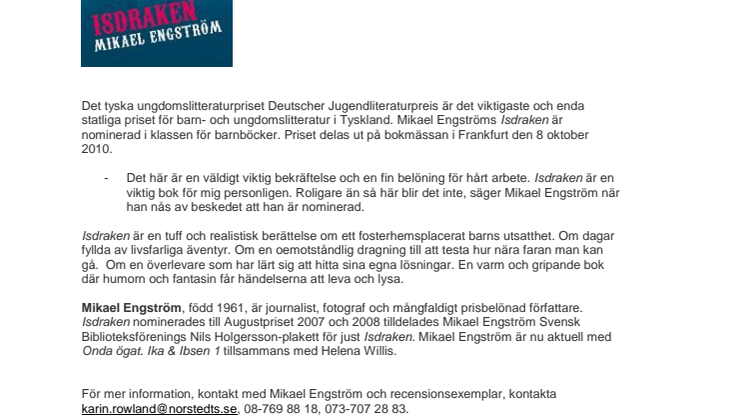 ISDRAKEN
MIKAEL ENGSTRÖM

Det tyska ungdomslitteraturpriset Deutscher Jugendliteraturpreis är det viktigaste och enda statliga priset för barn- och ungdomslitteratur i Tyskland. Mikael Engströms Isdraken är nominerad i klassen för barnböcker. Priset delas ut på bokmässan i Frankfurt den 8 oktober 2010.

- Det här är en väldigt viktig bekräftelse och en fin belöning för hårt arbete. Isdraken är en viktig bok för mig personligen. Roligare än så här blir det inte, säger Mikael Engström när han nås av beskedet att han är nominerad.

Isdraken är en tuff och realistisk berättelse om ett fosterhemsplacerat barns utsatthet. Om dagar fyllda av livsfarliga äventyr. Om en oemotståndlig dragning till att testa hur nära faran man kan gå. Om en överlevare som har lärt sig att hitta sina egna lösningar. En varm och gripande bok där humorn och fantasin får händelserna att leva och lysa.

Mikael Engström, född 1961, är journalist, fotograf och mångfaldigt prisbelönad författare. Isdraken nominerades till Augustpriset 2007 och 2008 tilldelades Mikael Engström Svensk Biblioteksförenings Nils Holgersson-plakett för just Isdraken. Mikael Engström är nu aktuell med Onda ögat. Ika & Ibsen 1 tillsammans med Helena Willis.

För mer information, kontakt med Mikael Engström och recensionsexemplar, kontakta karin.rowland@norstedts.se, 08-769 88 18, 073-707 28 83.